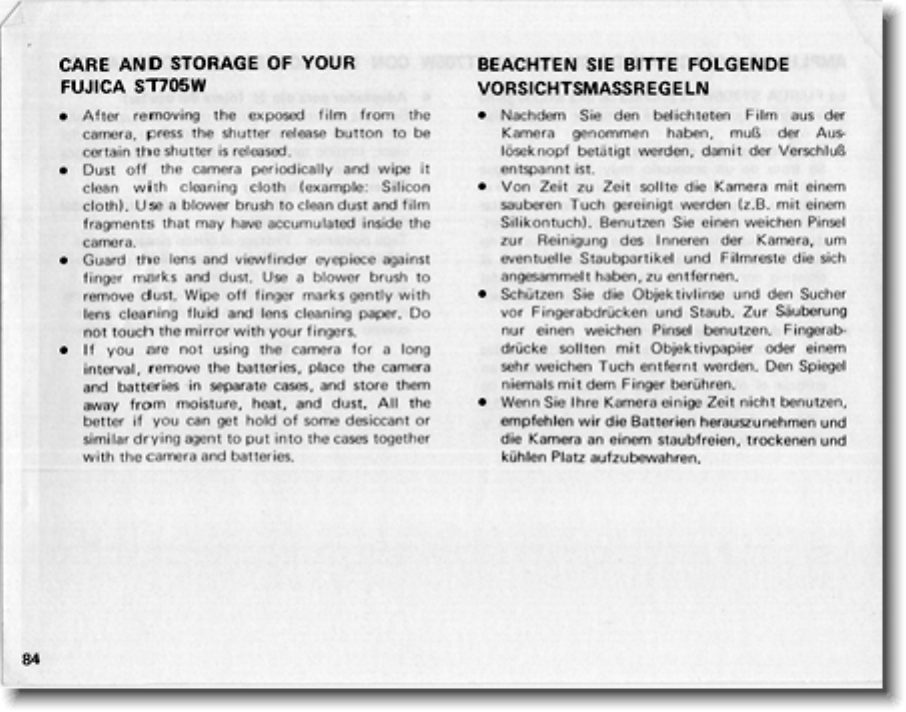 CARE AND STORAGE OF YOUR FUJICA ST705W

• After removing the exposed film from the camera, press the shutter release button to be certain the shutter is released.

• Dust off the camera periodically and wipe it clean with cleaning cloth (example: Silicon cloth). Use a blower brush to clean dust and film fragments that may have accumulated inside the camera.

• Guard the lens and viewfinder eyepiece against finger marks and dust. Use a blower brush to remove dust. Wipe off finger marks gently with lens cleaning fluid and lens cleaning paper. Do not touch the mirror with your fingers.

• If you are not using the camera for a long interval, remove the batteries, place the camera and batteries in separate cases, and store them away from moisture, heat, and dust. All the better if you can get hold of some desiccant or similar drying agent to put into the cases together with the camera and batteries.

BEACHTEN SIE BITTE FOLGENDE VORSICHTSMASSREGELN

• Nachdem Sie den belichteten Film aus der Kamera genommen haben, muß der Auslöseknopf betätigt werden, damit der Verschluß entspannt ist.

• Von Zeit zu Zeit sollte die Kamera mit einem sauberen Tuch gereinigt werden (z.B. mit einem Silikontuch). Benutzen Sie einen weichen Pinsel zur Reinigung des Inneren der Kamera, um eventuelle Staubpartikel und Filmreste die sich angesammelt haben, zu entfernen.

• Schützen Sie die Objektivlinse und den Sucher vor Fingerabdrücken und Staub. Zur Säuberung nur einen weichen Pinsel benutzen. Fingerabdrücke sollten mit Objektivpapier oder einem sehr weichen Tuch entfernt werden. Den Spiegel niemals mit dem Finger berühren.

• Wenn Sie Ihre Kamera einige Zeit nicht benutzen, empfehlen wir die Batterien herauszunehmen und die Kamera an einem staubfreien, trockenen und kühlen Platz aufzubewahren.

84